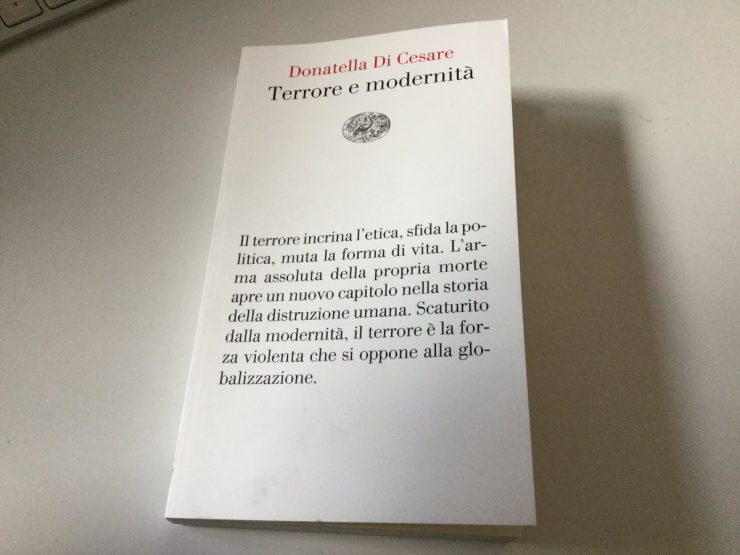 Donatella Di Cesare
Terrore e modernità

Il terrore incrina l'etica, sfida la politica, muta la forma di vita. L'arma assoluta della propria morte apre un nuovo capitolo nella storia della distruzione umana. Scaturito dalla modernità, il terrore è la forza violenta che si oppone alla globalizzazione.